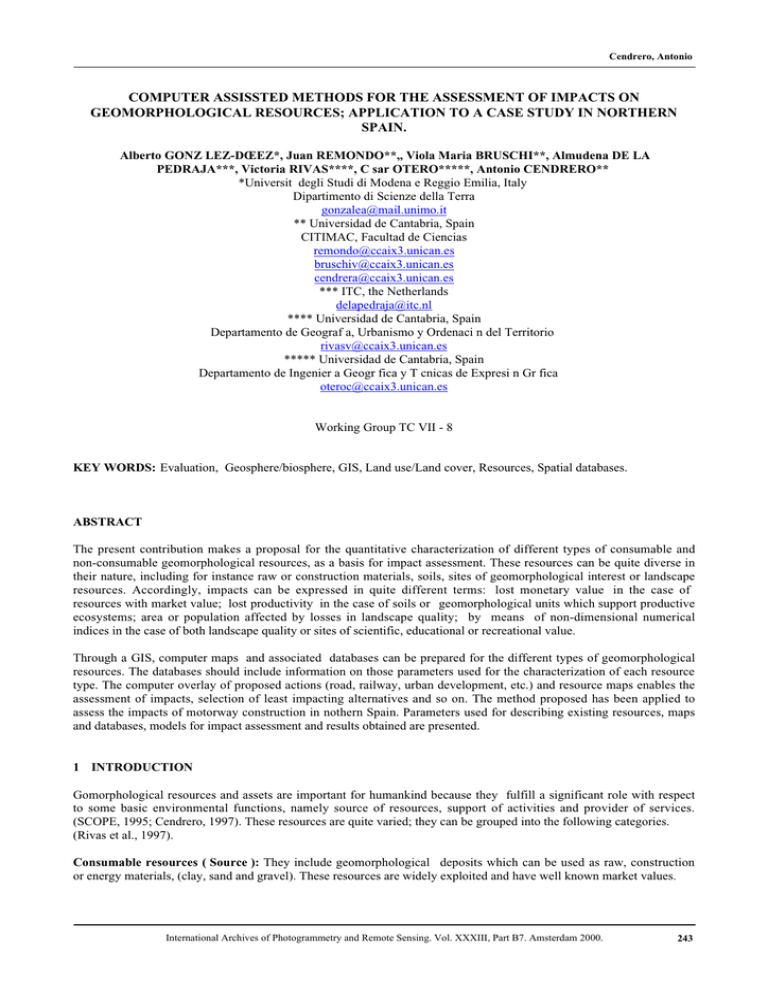 Cendrero, Antonio

COMPUTER ASSISSTED METHODS FOR THE ASSESSMENT OF IMPACTS ON GEOMORPHOLOGICAL RESOURCES; APPLICATION TO A CASE STUDY IN NORTHERN SPAIN.

Alberto GONZ LEZ-DŒEZ*, Juan REMONDO**,, Viola Maria BRUSCHI**, Almudena DE LA PEDRAJA***, Victoria RIVAS****, C sar OTERO*****, Antonio CENDRERO**
*Universit degli Studi di Modena e Reggio Emilia, Italy
Dipartimento di Scienze della Terra
gonzalea@mail.unimo.it
** Universidad de Cantabria, Spain
CITIMAC, Facultad de Ciencias
remondo@ccaix3.unican.es
bruschiv@ccaix3.unican.es
cendrera@ccaix3.unican.es
*** ITC, the Netherlands
delapedraja@itc.nl
**** Universidad de Cantabria, Spain
Departamento de Geograf a, Urbanismo y Ordenaci n del Territorio
rivasv@ccaix3.unican.es
***** Universidad de Cantabria, Spain
Departamento de Ingenier a Geogr fica y T cnicas de Expresi n Gr fica
oteroc@ccaix3.unican.es

Working Group TC VII - 8

KEY WORDS: Evaluation, Geosphere/biosphere, GIS, Land use/Land cover, Resources, Spatial databases.

ABSTRACT

The present contribution makes a proposal for the quantitative characterization of different types of consumable and non-consumable geomorphological resources, as a basis for impact assessment. These resources can be quite diverse in their nature, including for instance raw or construction materials, soils, sites of geomorphological interest or landscape resources. Accordingly, impacts can be expressed in quite different terms: lost monetary value in the case of resources with market value; lost productivity in the case of soils or geomorphological units which support productive ecosystems; area or population affected by losses in landscape quality; by means of non-dimensional numerical indices in the case of both landscape quality or sites of scientific, educational or recreational value.

Through a GIS, computer maps and associated databases can be prepared for the different types of geomorphological resources. The databases should include information on those parameters used for the characterization of each resource type. The computer overlay of proposed actions (road, railway, urban development, etc.) and resource maps enables the assessment of impacts, selection of least impacting alternatives and so on. The method proposed has been applied to assess the impacts of motorway construction in nothern Spain. Parameters used for describing existing resources, maps and databases, models for impact assessment and results obtained are presented.

1 INTRODUCTION

Gomorphological resources and assets are important for humankind because they fulfill a significant role with respect to some basic environmental functions, namely source of resources, support of activities and provider of services. (SCOPE, 1995; Cendrero, 1997). These resources are quite varied; they can be grouped into the following categories. (Rivas et al., 1997).

Consumable resources ( Source ): They include geomorphological deposits which can be used as raw, construction or energy materials, (clay, sand and gravel). These resources are widely exploited and have well known market values.

International Archives of Photogrammetry and Remote Sensing. Vol. XXXIII, Part B7. Amsterdam 2000.

243